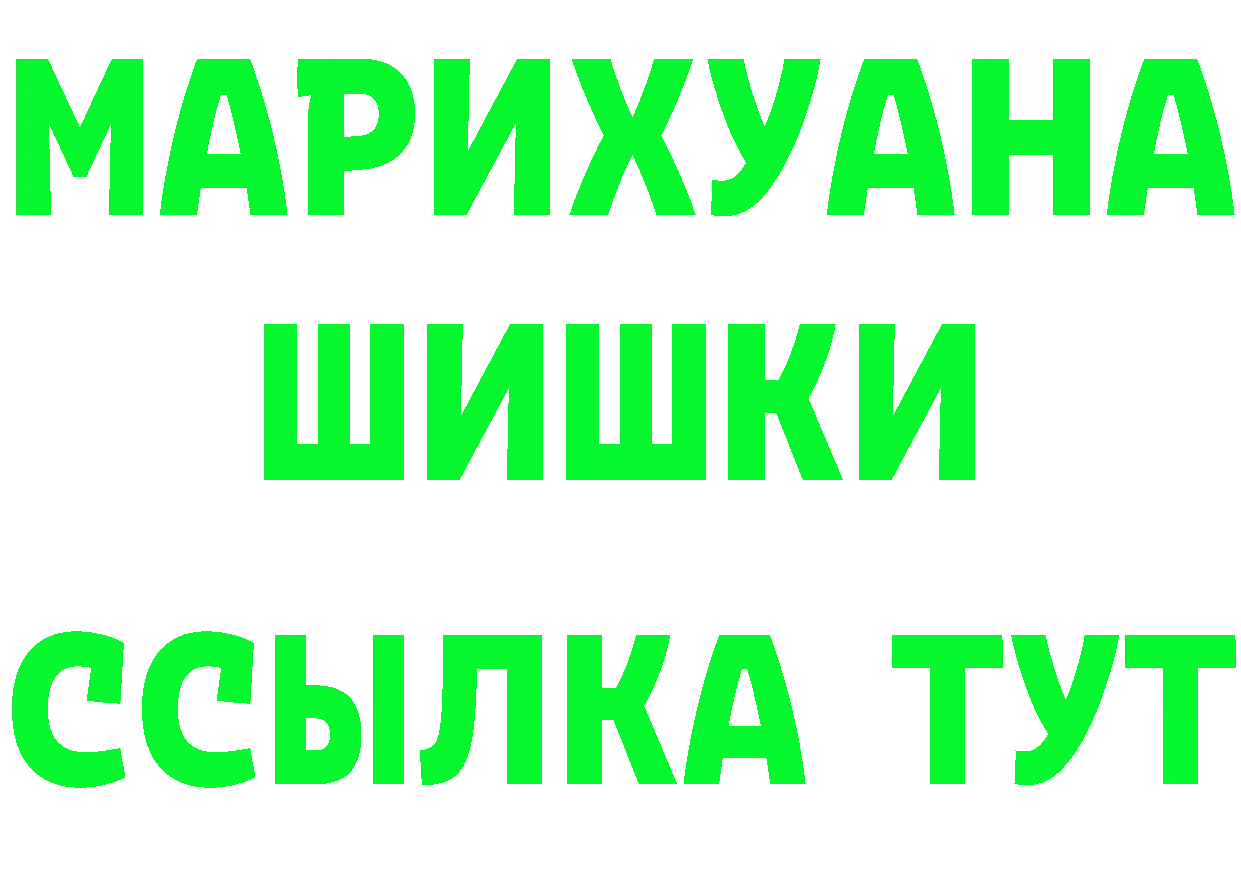 МАРИХУАНА
ШИШКИ
ССЫЛКА ТУТ